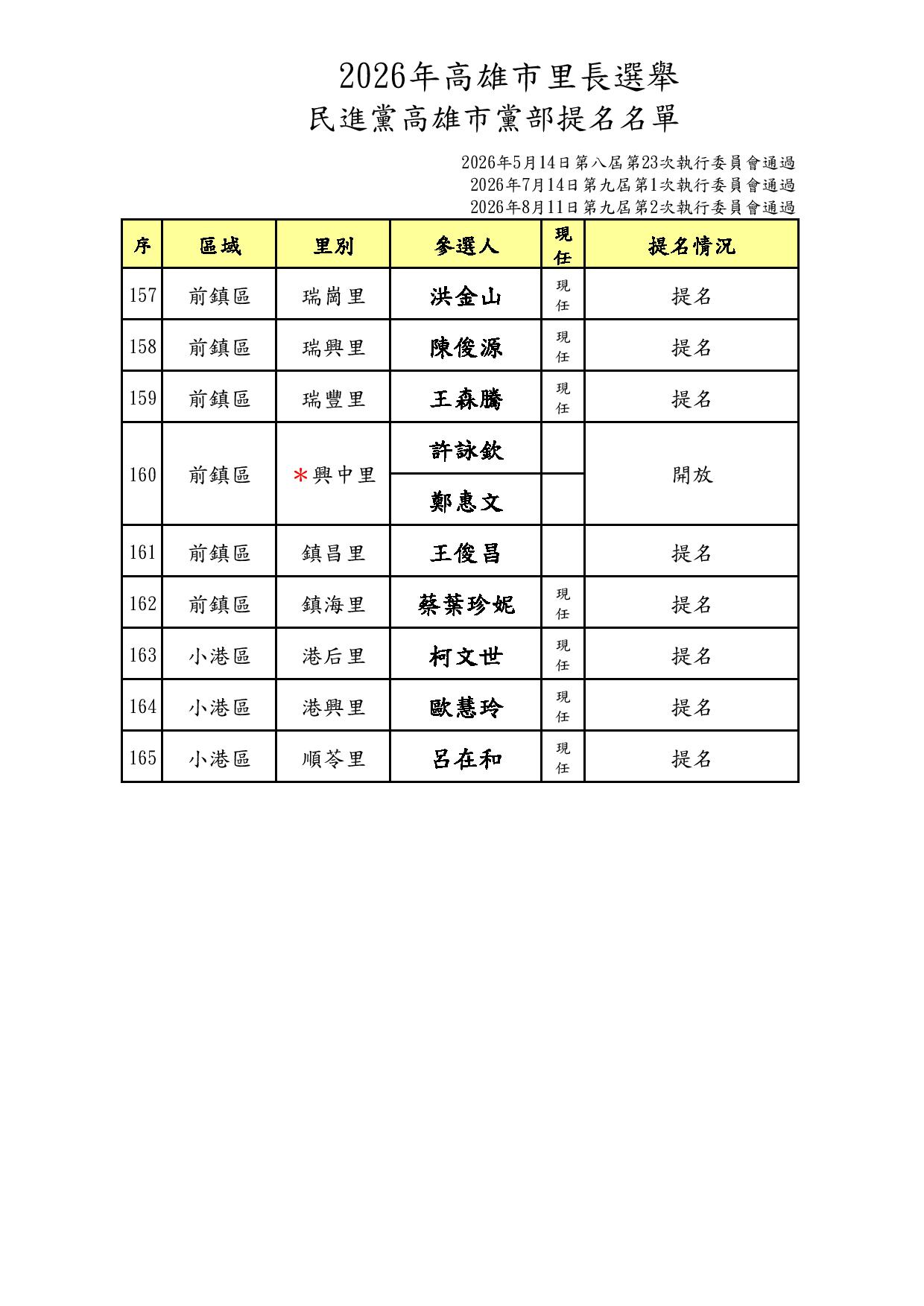 2026年高雄市里長選舉
民進黨高雄市黨部提名名單

2026年5月14日第八屆第23次執行委員會通過
2026年7月14日第九屆第1次執行委員會通過
2026年8月11日第九屆第2次執行委員會通過

| 序 | 區域 | 里別 | 參選人 | 現任 | 提名情況 |
|---|---|---|---|---|---|
| 157 | 前鎮區 | 瑞崗里 | 洪金山 | 現任 | 提名 |
| 158 | 前鎮區 | 瑞興里 | 陳俊源 | 現任 | 提名 |
| 159 | 前鎮區 | 瑞豐里 | 王森騰 | 現任 | 提名 |
| 160 | 前鎮區 | *興中里 | 許詠欽 |  | 開放 |
|  |  |  | 鄭惠文 |  |  |
| 161 | 前鎮區 | 鎮昌里 | 王俊昌 |  | 提名 |
| 162 | 前鎮區 | 鎮海里 | 蔡葉珍妮 | 現任 | 提名 |
| 163 | 小港區 | 港后里 | 柯文世 | 現任 | 提名 |
| 164 | 小港區 | 港興里 | 歐慧玲 | 現任 | 提名 |
| 165 | 小港區 | 順苓里 | 呂在和 | 現任 | 提名 |